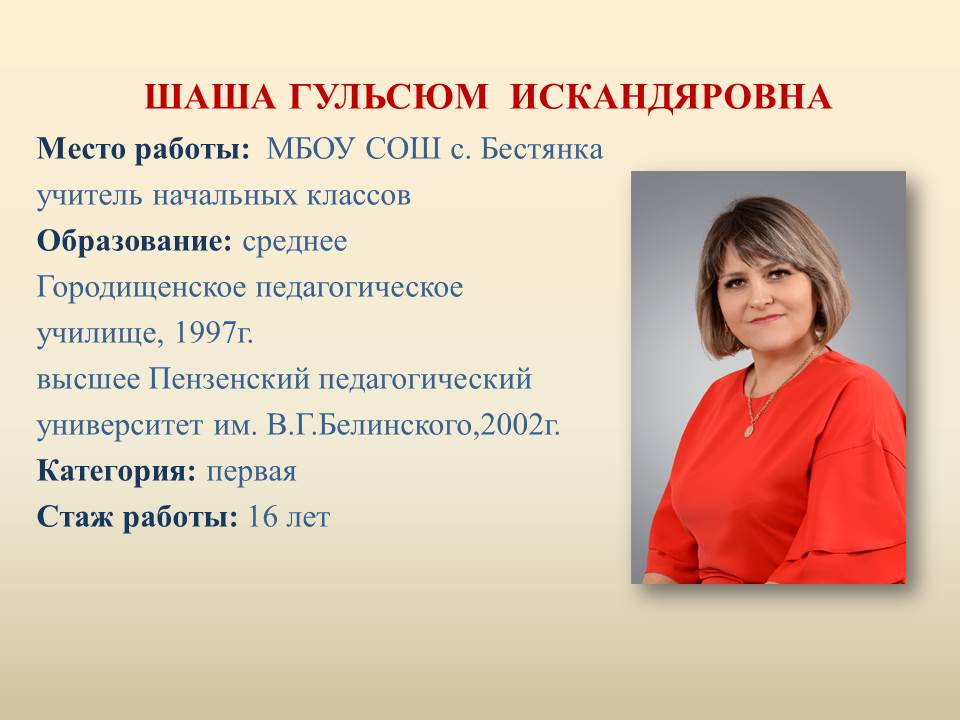 ШАША ГУЛЬСЮМ ИСКАНДЯРОВНА

Место работы: МБОУ СОШ с. Бестянка
учитель начальных классов
Образование: среднее
Городищенское педагогическое
училище, 1997г.
высшее Пензенский педагогический
университет им. В.Г.Белинского,2002г.
Категория: первая
Стаж работы: 16 лет